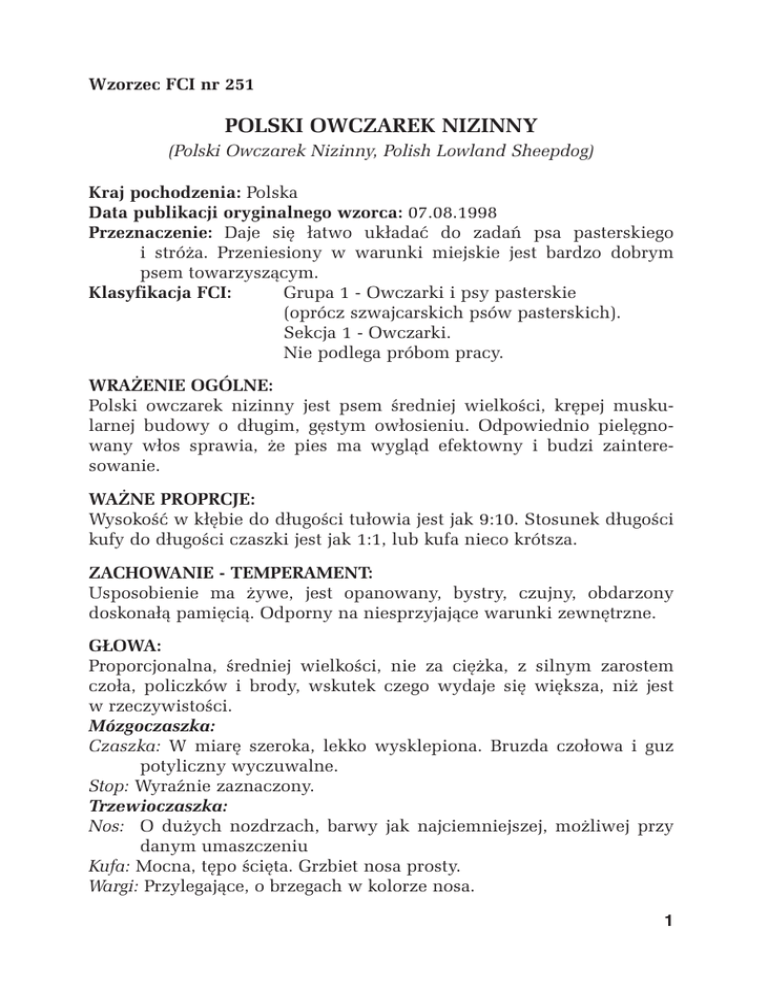 Wzorzec FCI nr 251

POLSKI OWCZAREK NIZINNY
(Polski Owczarek Nizinny, Polish Lowland Sheepdog)

Kraj pochodzenia: Polska
Data publikacji oryginalnego wzorca: 07.08.1998
Przeznaczenie: Daje się łatwo układać do zadań psa pasterskiego i stróża. Przeniesiony w warunki miejskie jest bardzo dobrym psem towarzyszącym.
Klasyfikacja FCI: Grupa 1 - Owczarki i psy pasterskie (oprócz szwajcarskich psów pasterskich).
Sekcja 1 - Owczarki.
Nie podlega próbom pracy.

WRAŻENIE OGÓLNE:
Polski owczarek nizinny jest psem średniej wielkości, krępej muskularnej budowy o długim, gęstym owłosieniu. Odpowiednio pielęgnowany włos sprawia, że pies ma wygląd efektowny i budzi zainteresowanie.

WAŻNE PROPRCJE:
Wysokość w kłębie do długości tułowia jest jak 9:10. Stosunek długości kufy do długości czaszki jest jak 1:1, lub kufa nieco krótsza.

ZACHOWANIE - TEMPERAMENT:
Usposobienie ma żywe, jest opanowany, bystry, czujny, obdarzony doskonałą pamięcią. Odporny na niesprzyjające warunki zewnętrzne.

GŁOWA:
Proporcjonalna, średniej wielkości, nie za ciężka, z silnym zarostem czoła, policzków i brody, wskutek czego wydaje się większa, niż jest w rzeczywistości.
Mózgoczaszka:
Czaszka: W miarę szeroka, lekko wysklepiona. Bruzda czołowa i guz potyliczny wyczuwalne.
Stop: Wyraźnie zaznaczony.
Trzewioczaszka:
Nos: O dużych nozdrzach, barwy jak najciemniejszej, możliwej przy danym umaszczeniu
Kufa: Mocna, tępo ścięta. Grzbiet nosa prosty.
Wargi: Przylegające, o brzegach w kolorze nosa.

1